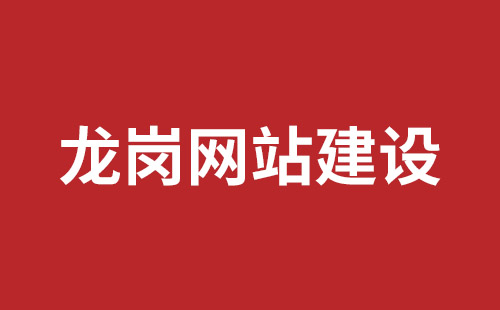 龙岗网站建设